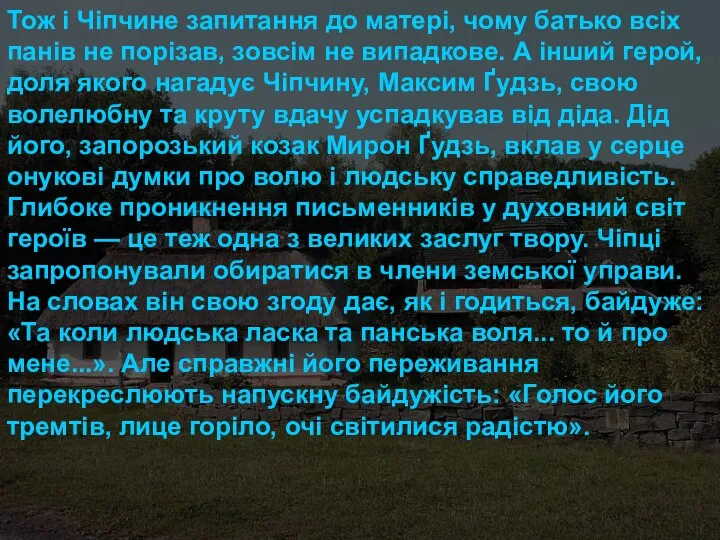 Тож і Чіпчине запитання до матері, чому батько всіх панів не порізав, зовсім не випадкове. А інший герой, доля якого нагадує Чіпчину, Максим Ґудзь, свою волелюбну та круту вдачу успадкував від діда. Дід його, запорозький козак Мирон Ґудзь, вклав у серце онукові думки про волю і людську справедливість. Глибоке проникнення письменників у духовний світ героїв — це теж одна з великих заслуг твору. Чіпці запропонували обиратися в члени земської управи. На словах він свою згоду дає, як і годиться, байдуже: «Та коли людська ласка та панська воля... то й про мене...». Але справжні його переживання перекреслюють напускну байдужість: «Голос його тремтів, лице горіло, очі світилися радістю».